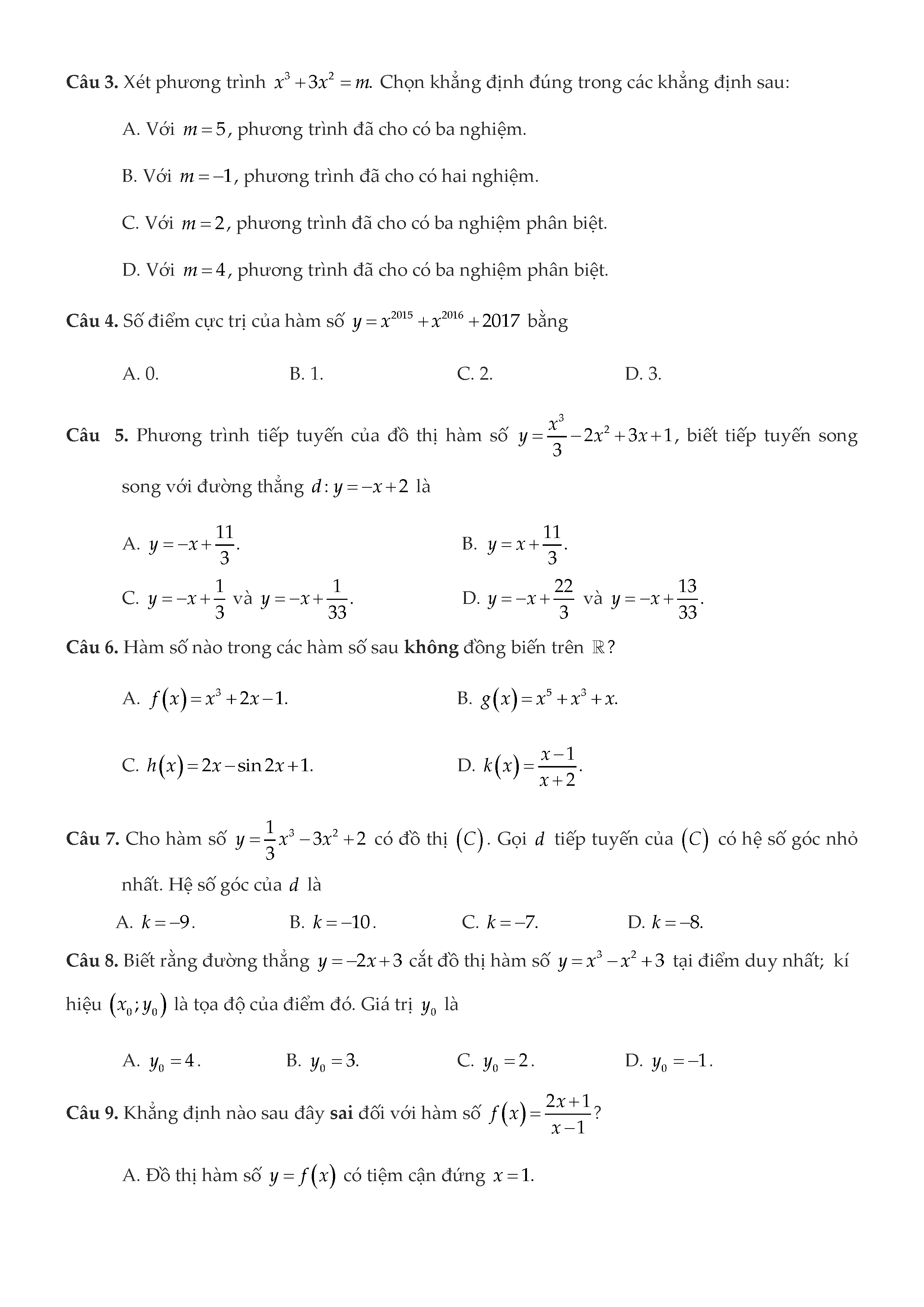 **Câu 3.** Xét phương trình $x^3+3x^2=m$. Chọn khẳng định đúng trong các khẳng định sau:

A. Với $m=5$, phương trình đã cho có ba nghiệm.

B. Với $m=-1$, phương trình đã cho có hai nghiệm.

C. Với $m=2$, phương trình đã cho có ba nghiệm phân biệt.

D. Với $m=4$, phương trình đã cho có ba nghiệm phân biệt.

**Câu 4.** Số điểm cực trị của hàm số $y=x^{2015}+x^{2016}+2017$ bằng

A. 0. B. 1. C. 2. D. 3.

**Câu 5.** Phương trình tiếp tuyến của đồ thị hàm số $y=\frac{x^3}{3}-2x^2+3x+1$, biết tiếp tuyến song song với đường thẳng $d: y=-x+2$ là

A. $y=-x+\frac{11}{3}$. B. $y=x+\frac{11}{3}$.

C. $y=-x+\frac{1}{3}$ và $y=-x+\frac{1}{33}$. D. $y=-x+\frac{22}{3}$ và $y=-x+\frac{13}{33}$.

**Câu 6.** Hàm số nào trong các hàm số sau **không** đồng biến trên $\mathbb{R}$?

A. $f(x)=x^3+2x-1$. B. $g(x)=x^5+x^3+x$.

C. $h(x)=2x-\sin 2x+1$. D. $k(x)=\frac{x-1}{x+2}$.

**Câu 7.** Cho hàm số $y=\frac{1}{3}x^3-3x^2+2$ có đồ thị $(C)$. Gọi $d$ tiếp tuyến của $(C)$ có hệ số góc nhỏ nhất. Hệ số góc của $d$ là

A. $k=-9$. B. $k=-10$. C. $k=-7$. D. $k=-8$.

**Câu 8.** Biết rằng đường thẳng $y=-2x+3$ cắt đồ thị hàm số $y=x^3-x^2+3$ tại điểm duy nhất; kí hiệu $(x_0;y_0)$ là tọa độ của điểm đó. Giá trị $y_0$ là

A. $y_0=4$. B. $y_0=3$. C. $y_0=2$. D. $y_0=-1$.

**Câu 9.** Khẳng định nào sau đây **sai** đối với hàm số $f(x)=\frac{2x+1}{x-1}$?

A. Đồ thị hàm số $y=f(x)$ có tiệm cận đứng $x=1$.